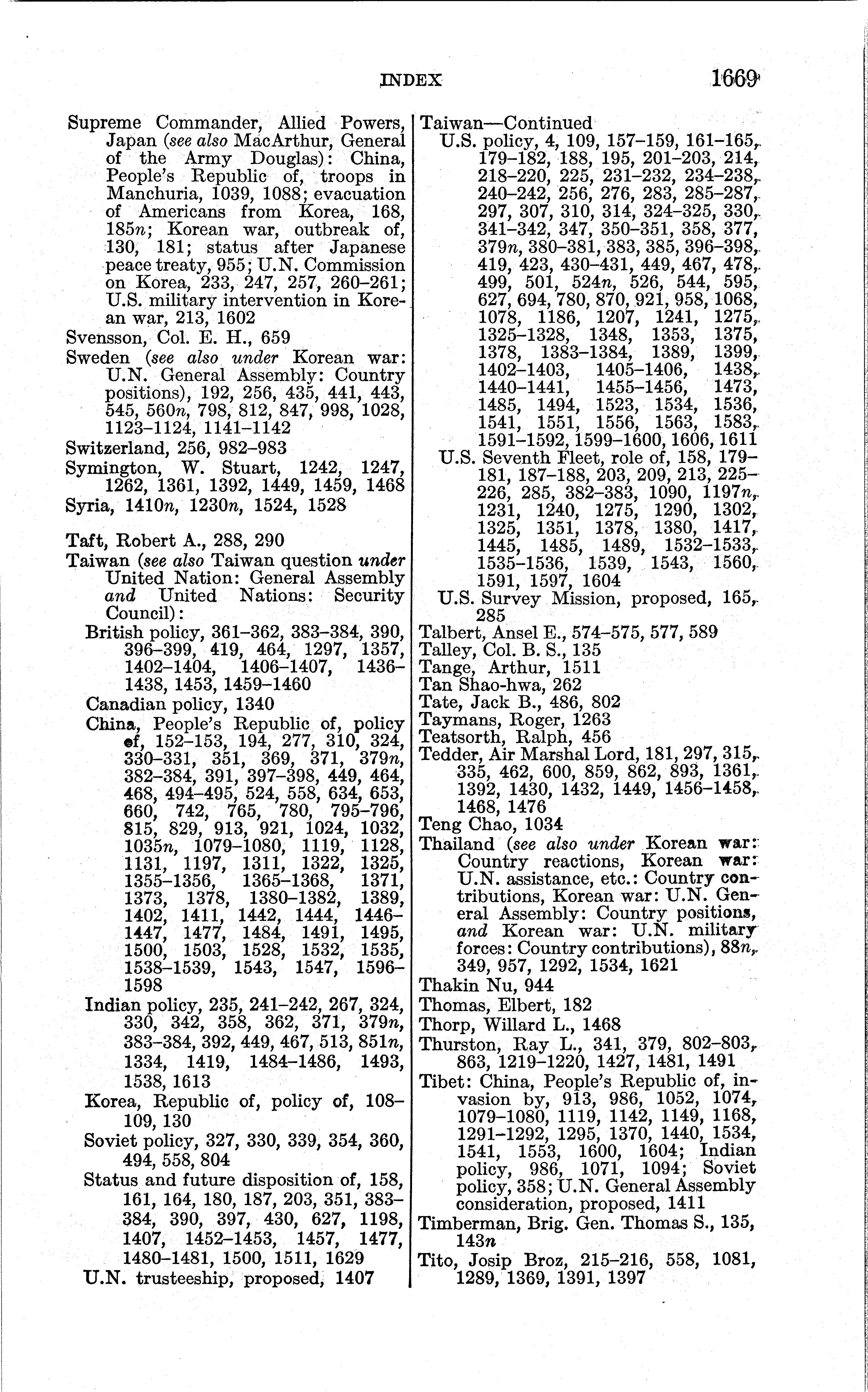 INDEX 1669

Supreme Commander, Allied Powers, Japan (see also MacArthur, General of the Army Douglas): China, People's Republic of, troops in Manchuria, 1039, 1088; evacuation of Americans from Korea, 168, 185n; Korean war, outbreak of, 130, 181; status after Japanese peace treaty, 955; U.N. Commission on Korea, 233, 247, 257, 260–261; U.S. military intervention in Korean war, 213, 1602
Svensson, Col. E. H., 659
Sweden (see also under Korean war: U.N. General Assembly: Country positions), 192, 256, 435, 441, 443, 545, 560n, 798, 812, 847, 998, 1028, 1123–1124, 1141–1142
Switzerland, 256, 982–983
Symington, W. Stuart, 1242, 1247, 1262, 1361, 1392, 1449, 1459, 1468
Syria, 1410n, 1230n, 1524, 1528

Taft, Robert A., 288, 290
Taiwan (see also Taiwan question under United Nation: General Assembly and United Nations: Security Council):
British policy, 361–362, 383–384, 390, 396–399, 419, 464, 1297, 1357, 1402–1404, 1406–1407, 1436–1438, 1453, 1459–1460
Canadian policy, 1340
China, People's Republic of, policy of, 152–153, 194, 277, 310, 324, 330–331, 351, 369, 371, 379n, 382–384, 391, 397–398, 449, 464, 468, 494–495, 524, 558, 634, 653, 660, 742, 765, 780, 795–796, 815, 829, 913, 921, 1024, 1032, 1035n, 1079–1080, 1119, 1128, 1131, 1197, 1311, 1322, 1325, 1355–1356, 1365–1368, 1371, 1373, 1378, 1380–1382, 1389, 1402, 1411, 1442, 1444, 1446–1447, 1477, 1484, 1491, 1495, 1500, 1503, 1528, 1532, 1535, 1538–1539, 1543, 1547, 1596–1598
Indian policy, 235, 241–242, 267, 324, 330, 342, 358, 362, 371, 379n, 383–384, 392, 449, 467, 513, 851n, 1334, 1419, 1484–1486, 1493, 1538, 1613
Korea, Republic of, policy of, 108–109, 130
Soviet policy, 327, 330, 339, 354, 360, 494, 558, 804
Status and future disposition of, 158, 161, 164, 180, 187, 203, 351, 383–384, 390, 397, 430, 627, 1198, 1407, 1452–1453, 1457, 1477, 1480–1481, 1500, 1511, 1629
U.N. trusteeship, proposed, 1407

Taiwan—Continued
U.S. policy, 4, 109, 157–159, 161–165, 179–182, 188, 195, 201–203, 214, 218–220, 225, 231–232, 234–238, 240–242, 256, 276, 283, 285–287, 297, 307, 310, 314, 324–325, 330, 341–342, 347, 350–351, 358, 377, 379n, 380–381, 383, 385, 396–398, 419, 423, 430–431, 449, 467, 478, 499, 501, 524n, 526, 544, 595, 627, 694, 780, 870, 921, 958, 1068, 1078, 1186, 1207, 1241, 1275, 1325–1328, 1348, 1353, 1375, 1378, 1383–1384, 1389, 1399, 1402–1403, 1405–1406, 1438, 1440–1441, 1455–1456, 1473, 1485, 1494, 1523, 1534, 1536, 1541, 1551, 1556, 1563, 1583, 1591–1592, 1599–1600, 1606, 1611
U.S. Seventh Fleet, role of, 158, 179–181, 187–188, 203, 209, 213, 225–226, 285, 382–383, 1090, 1197n, 1231, 1240, 1275, 1290, 1302, 1325, 1351, 1378, 1380, 1417, 1445, 1485, 1489, 1532–1533, 1535–1536, 1539, 1543, 1560, 1591, 1597, 1604
U.S. Survey Mission, proposed, 165, 285
Talbert, Ansel E., 574–575, 577, 589
Talley, Col. B. S., 135
Tange, Arthur, 1511
Tan Shao-hwa, 262
Tate, Jack B., 486, 802
Taymans, Roger, 1263
Teatsorth, Ralph, 456
Tedder, Air Marshal Lord, 181, 297, 315, 335, 462, 600, 859, 862, 893, 1361, 1392, 1430, 1432, 1449, 1456–1458, 1468, 1476
Teng Chao, 1034
Thailand (see also under Korean war: Country reactions, Korean war: U.N. assistance, etc.: Country contributions, Korean war: U.N. General Assembly: Country positions, and Korean war: U.N. military forces: Country contributions), 88n, 349, 957, 1292, 1534, 1621
Thakin Nu, 944
Thomas, Elbert, 182
Thorp, Willard L., 1468
Thurston, Ray L., 341, 379, 802–803, 863, 1219–1220, 1427, 1481, 1491
Tibet: China, People's Republic of, invasion by, 913, 986, 1052, 1074, 1079–1080, 1119, 1142, 1149, 1168, 1291–1292, 1295, 1370, 1440, 1534, 1541, 1553, 1600, 1604; Indian policy, 986, 1071, 1094; Soviet policy, 358; U.N. General Assembly consideration, proposed, 1411
Timberman, Brig. Gen. Thomas S., 135, 143n
Tito, Josip Broz, 215–216, 558, 1081, 1289, 1369, 1391, 1397